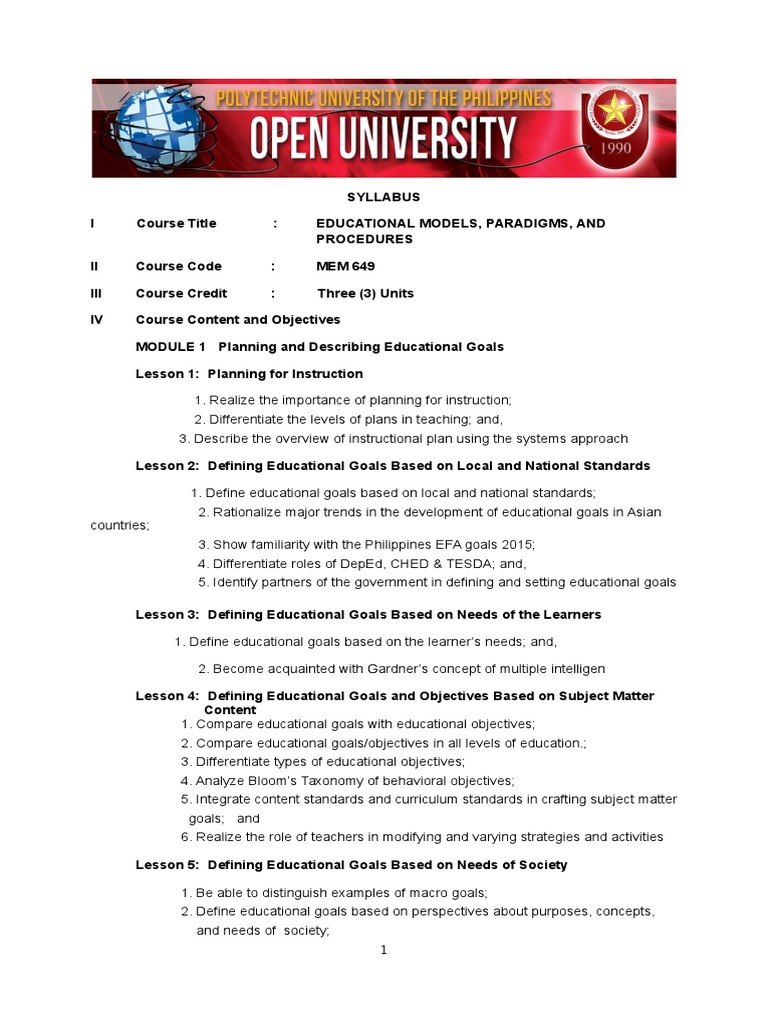 POLYTECHNIC UNIVERSITY OF THE PHILIPPINES
OPEN UNIVERSITY
1990

SYLLABUS

I Course Title : EDUCATIONAL MODELS, PARADIGMS, AND PROCEDURES

II Course Code : MEM 649

III Course Credit : Three (3) Units

IV Course Content and Objectives

MODULE 1 Planning and Describing Educational Goals

Lesson 1: Planning for Instruction

1. Realize the importance of planning for instruction;
2. Differentiate the levels of plans in teaching; and,
3. Describe the overview of instructional plan using the systems approach

Lesson 2: Defining Educational Goals Based on Local and National Standards

1. Define educational goals based on local and national standards;
2. Rationalize major trends in the development of educational goals in Asian countries;
3. Show familiarity with the Philippines EFA goals 2015;
4. Differentiate roles of DepEd, CHED & TESDA; and,
5. Identify partners of the government in defining and setting educational goals

Lesson 3: Defining Educational Goals Based on Needs of the Learners

1. Define educational goals based on the learner's needs; and,
2. Become acquainted with Gardner's concept of multiple intelligen

Lesson 4: Defining Educational Goals and Objectives Based on Subject Matter Content

1. Compare educational goals with educational objectives;
2. Compare educational goals/objectives in all levels of education.;
3. Differentiate types of educational objectives;
4. Analyze Bloom's Taxonomy of behavioral objectives;
5. Integrate content standards and curriculum standards in crafting subject matter goals; and
6. Realize the role of teachers in modifying and varying strategies and activities

Lesson 5: Defining Educational Goals Based on Needs of Society

1. Be able to distinguish examples of macro goals;
2. Define educational goals based on perspectives about purposes, concepts, and needs of society;

1